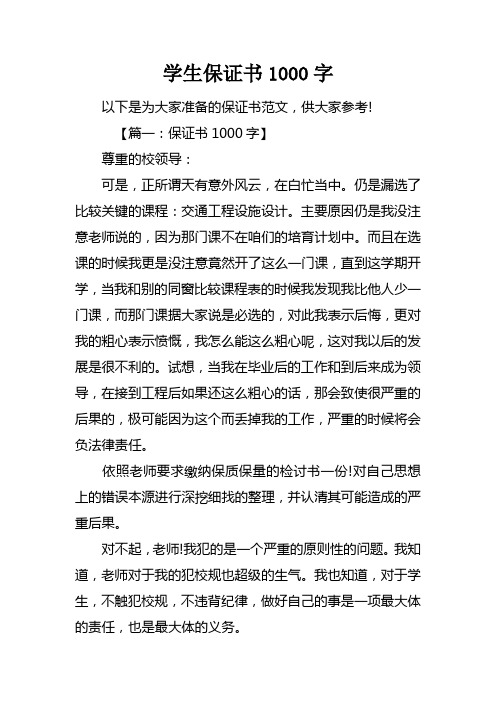 学生保证书 1000 字

以下是为大家准备的保证书范文，供大家参考!

【篇一：保证书 1000 字】

尊重的校领导：

可是，正所谓天有意外风云，在白忙当中。仍是漏选了比较关键的课程：交通工程设施设计。主要原因仍是我没注意老师说的，因为那门课不在咱们的培育计划中。而且在选课的时候我更是没注意竟然开了这么一门课，直到这学期开学，当我和别的同窗比较课程表的时候我发现我比他人少一门课，而那门课据大家说是必选的，对此我表示后悔，更对我的粗心表示愤慨，我怎么能这么粗心呢，这对我以后的发展是很不利的。试想，当我在毕业后的工作和到后来成为领导，在接到工程后如果还这么粗心的话，那会致使很严重的后果的，极可能因为这个而丢掉我的工作，严重的时候将会负法律责任。

依照老师要求缴纳保质保量的检讨书一份!对自己思想上的错误本源进行深挖细找的整理，并认清其可能造成的严重后果。

对不起，老师!我犯的是一个严重的原则性的问题。我知道，老师对于我的犯校规也超级的生气。我也知道，对于学生，不触犯校规，不违背纪律，做好自己的事是一项最大体的责任，也是最大体的义务。